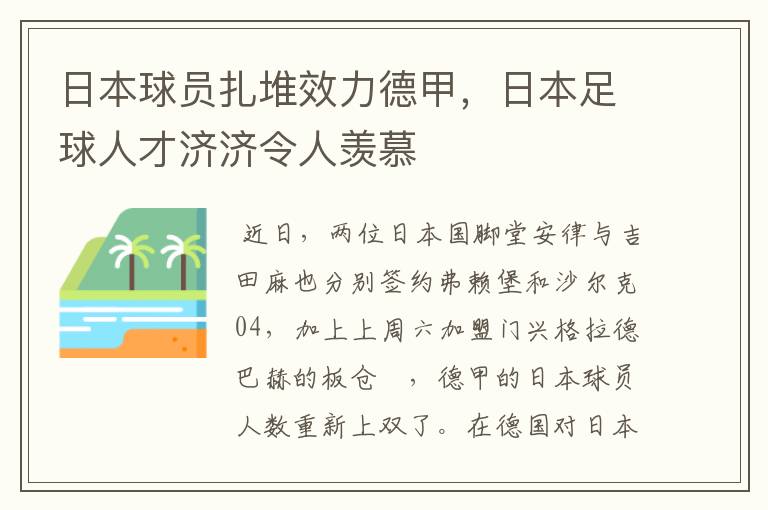 日本球员扎堆效力德甲，日本足球人才济济令人羡慕

近日，两位日本国脚堂安律与吉田麻也分别签约弗赖堡和沙尔克04，加上上周六加盟门兴格拉德巴赫的板仓 ，德甲的日本球员人数重新上双了。在德国对日本